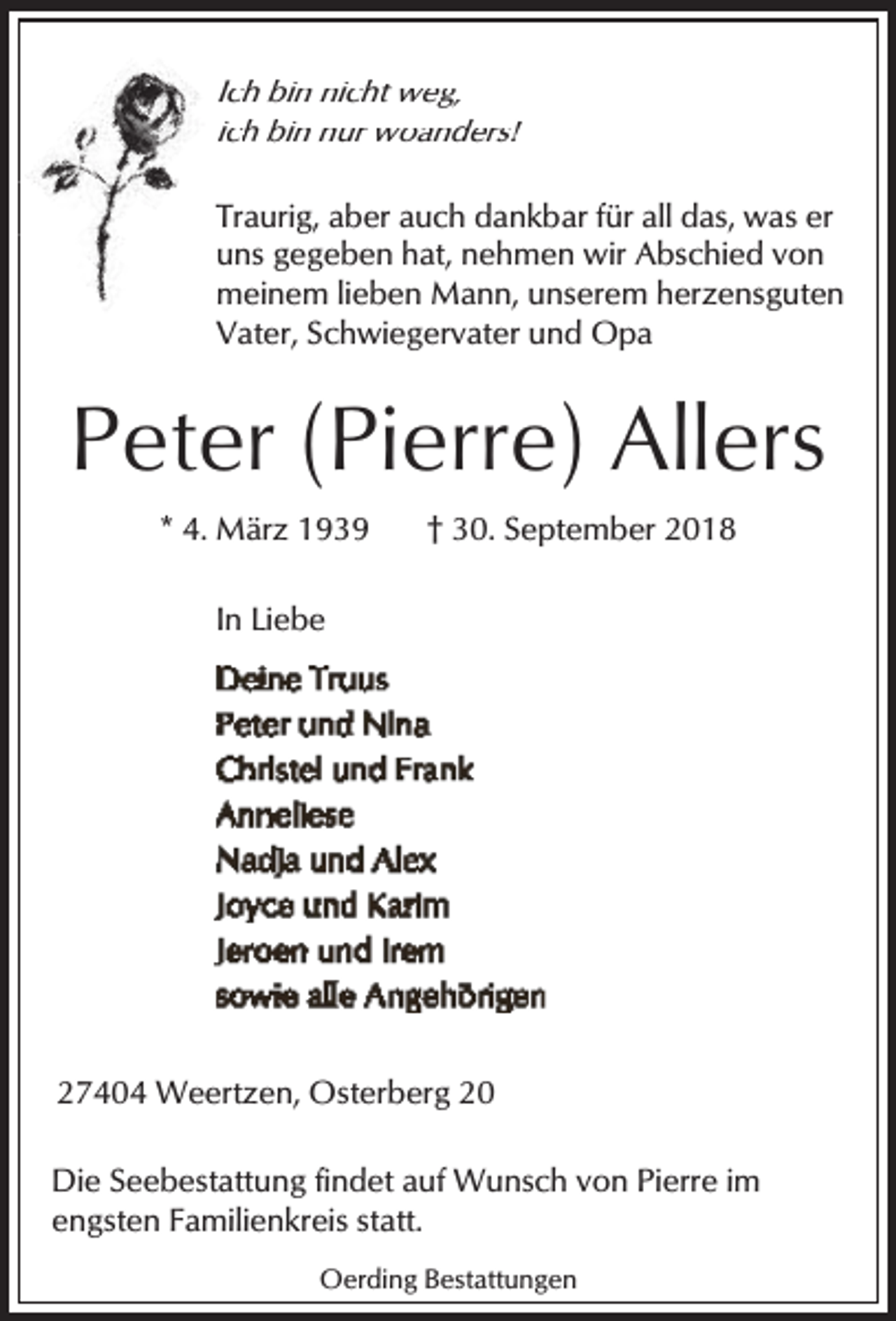 Ich bin nicht weg,
ich bin nur woanders!

Traurig, aber auch dankbar für all das, was er uns gegeben hat, nehmen wir Abschied von meinem lieben Mann, unserem herzensguten Vater, Schwiegervater und Opa

Peter (Pierre) Allers

* 4. März 1939 † 30. September 2018

In Liebe

Deine Truus
Peter und Nina
Christel und Frank
Anneliese
Nadja und Alex
Joyce und Karim
Jeroen und Irem
sowie alle Angehörigen

27404 Weertzen, Osterberg 20

Die Seebestattung findet auf Wunsch von Pierre im engsten Familienkreis statt.

Oerding Bestattungen